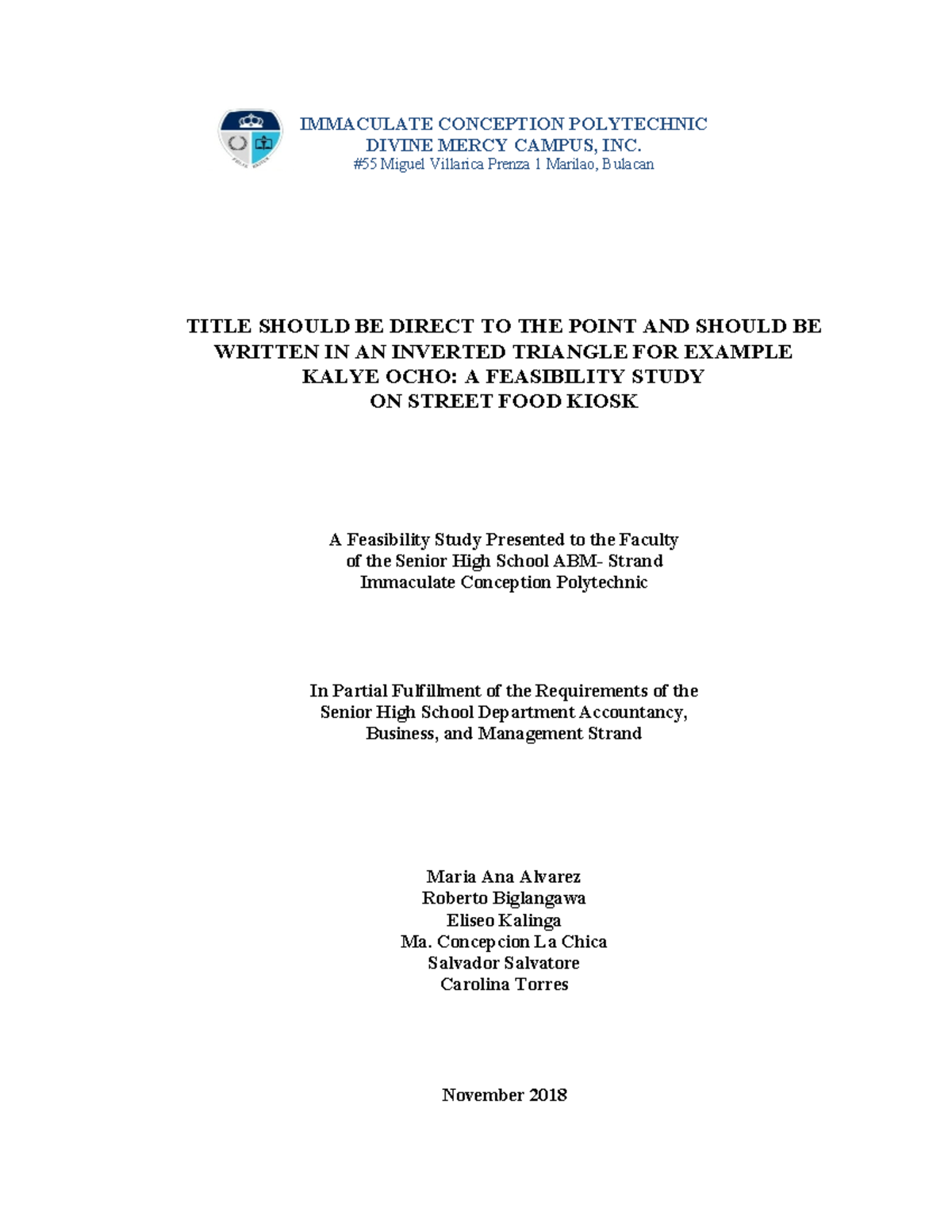 IMMACULATE CONCEPTION POLYTECHNIC
DIVINE MERCY CAMPUS, INC.
#55 Miguel Villarica Prenza 1 Marilao, Bulacan

TITLE SHOULD BE DIRECT TO THE POINT AND SHOULD BE WRITTEN IN AN INVERTED TRIANGLE FOR EXAMPLE KALYE OCHO: A FEASIBILITY STUDY ON STREET FOOD KIOSK

A Feasibility Study Presented to the Faculty of the Senior High School ABM- Strand Immaculate Conception Polytechnic

In Partial Fulfillment of the Requirements of the Senior High School Department Accountancy, Business, and Management Strand

Maria Ana Alvarez
Roberto Biglangawa
Eliseo Kalinga
Ma. Concepcion La Chica
Salvador Salvatore
Carolina Torres

November 2018